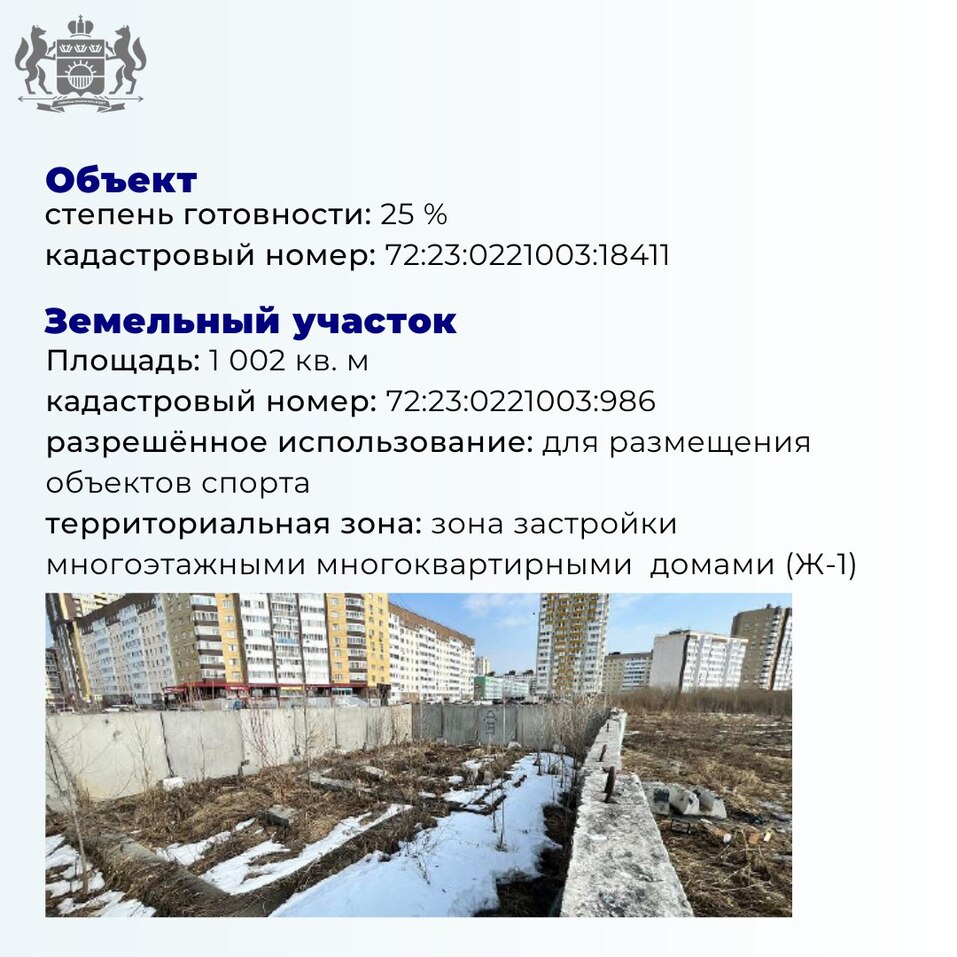 Объект
степень готовности: 25 %
кадастровый номер: 72:23:0221003:18411

Земельный участок
Площадь: 1 002 кв. м
кадастровый номер: 72:23:0221003:986
разрешённое использование: для размещения объектов спорта
территориальная зона: зона застройки многоэтажными многоквартирными домами (Ж-1)